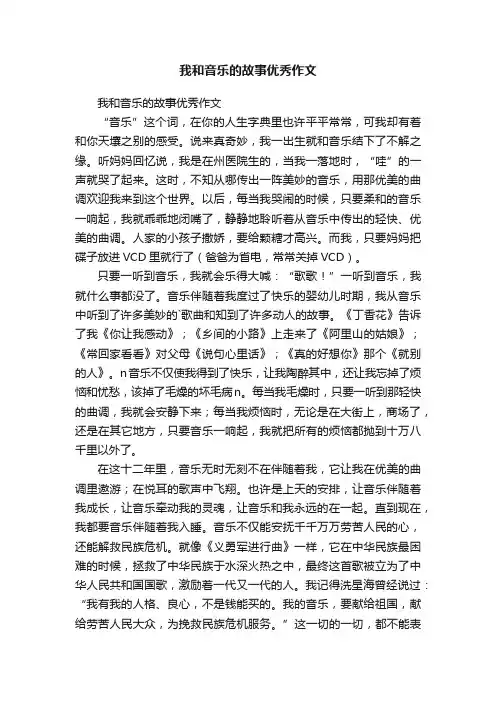 我和音乐的故事优秀作文

我和音乐的故事优秀作文

“音乐”这个词，在你的人生字典里也许平平常常，可我却有着和你天壤之别的感受。说来真奇妙，我一出生就和音乐结下了不解之缘。听妈妈回忆说，我是在州医院生的，当我一落地时，“哇”的一声就哭了起来。这时，不知从哪传出一阵美妙的音乐，用那优美的曲调欢迎我来到这个世界。以后，每当我哭闹的时候，只要柔和的音乐一响起，我就乖乖地闭嘴了，静静地聆听着从音乐中传出的轻快、优美的曲调。人家的小孩子撒娇，要给颗糖才高兴。而我，只要妈妈把碟子放进VCD里就行了（爸爸为省电，常常关掉VCD）。

只要一听到音乐，我就会乐得大喊：“歌歌！”一听到音乐，我就什么事都没了。音乐伴随着我度过了快乐的婴幼儿时期，我从音乐中听到了许多美妙的`歌曲和知到了许多动人的故事。《丁香花》告诉了我《你让我感动》；《乡间的小路》上走来了《阿里山的姑娘》；《常回家看看》对父母《说句心里话》；《真的好想你》那个《就别的人》。n音乐不仅使我得到了快乐，让我陶醉其中，还让我忘掉了烦恼和忧愁，该掉了毛燥的坏毛病n。每当我毛燥时，只要一听到那轻快的曲调，我就会安静下来；每当我烦恼时，无论是在大街上，商场了，还是在其它地方，只要音乐一响起，我就把所有的烦恼都抛到十万八千里以外了。

在这十二年里，音乐无时无刻不在伴随着我，它让我在优美的曲调里遨游；在悦耳的歌声中飞翔。也许是上天的安排，让音乐伴随着我成长，让音乐牵动我的灵魂，让音乐和我永远的在一起。直到现在，我都要音乐伴随着我入睡。音乐不仅能安抚千千万万劳苦人民的心，还能解救民族危机。就像《义勇军进行曲》一样，它在中华民族最困难的时候，拯救了中华民族于水深火热之中，最终这首歌被立为了中华人民共和国国歌，激励着一代又一代的人。我记得冼星海曾经说过：“我有我的人格、良心，不是钱能买的。我的音乐，要献给祖国，献给劳苦人民大众，为挽救民族危机服务。”这一切的一切，都不能表